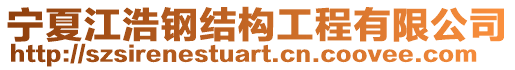 宁夏江浩钢结构工程有限公司
http://szsirenestuart.cn.coovee.com